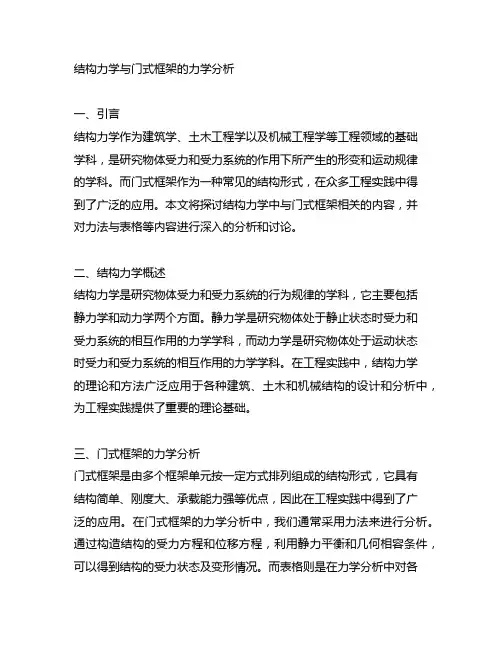 结构力学与门式框架的力学分析

一、引言
结构力学作为建筑学、土木工程学以及机械工程学等工程领域的基础学科，是研究物体受力和受力系统的作用下所产生的形变和运动规律的学科。而门式框架作为一种常见的结构形式，在众多工程实践中得到了广泛的应用。本文将探讨结构力学中与门式框架相关的内容，并对力法与表格等内容进行深入的分析和讨论。

二、结构力学概述
结构力学是研究物体受力和受力系统的行为规律的学科，它主要包括静力学和动力学两个方面。静力学是研究物体处于静止状态时受力和受力系统的相互作用的力学学科，而动力学是研究物体处于运动状态时受力和受力系统的相互作用的力学学科。在工程实践中，结构力学的理论和方法广泛应用于各种建筑、土木和机械结构的设计和分析中，为工程实践提供了重要的理论基础。

三、门式框架的力学分析
门式框架是由多个框架单元按一定方式排列组成的结构形式，它具有结构简单、刚度大、承载能力强等优点，因此在工程实践中得到了广泛的应用。在门式框架的力学分析中，我们通常采用力法来进行分析。通过构造结构的受力方程和位移方程，利用静力平衡和几何相容条件，可以得到结构的受力状态及变形情况。而表格则是在力学分析中对各